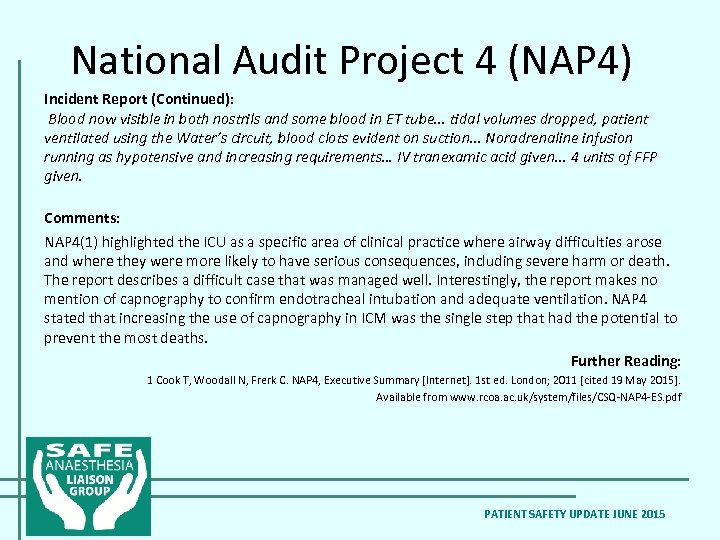 National Audit Project 4 (NAP4)

Incident Report (Continued):

Blood now visible in both nostrils and some blood in ET tube… tidal volumes dropped, patient ventilated using the Water's circuit, blood clots evident on suction… Noradrenaline infusion running as hypotensive and increasing requirements… IV tranexamic acid given… 4 units of FFP given.

Comments:

NAP4(1) highlighted the ICU as a specific area of clinical practice where airway difficulties arose and where they were more likely to have serious consequences, including severe harm or death. The report describes a difficult case that was managed well. Interestingly, the report makes no mention of capnography to confirm endotracheal intubation and adequate ventilation. NAP4 stated that increasing the use of capnography in ICM was the single step that had the potential to prevent the most deaths.

Further Reading:

1 Cook T, Woodall N, Frerk C. NAP4, Executive Summary [Internet]. 1st ed. London; 2011 [cited 19 May 2015]. Available from www.rcoa.ac.uk/system/files/CSQ-NAP4-ES.pdf

SAFE ANAESTHESIA LIAISON GROUP

PATIENT SAFETY UPDATE JUNE 2015